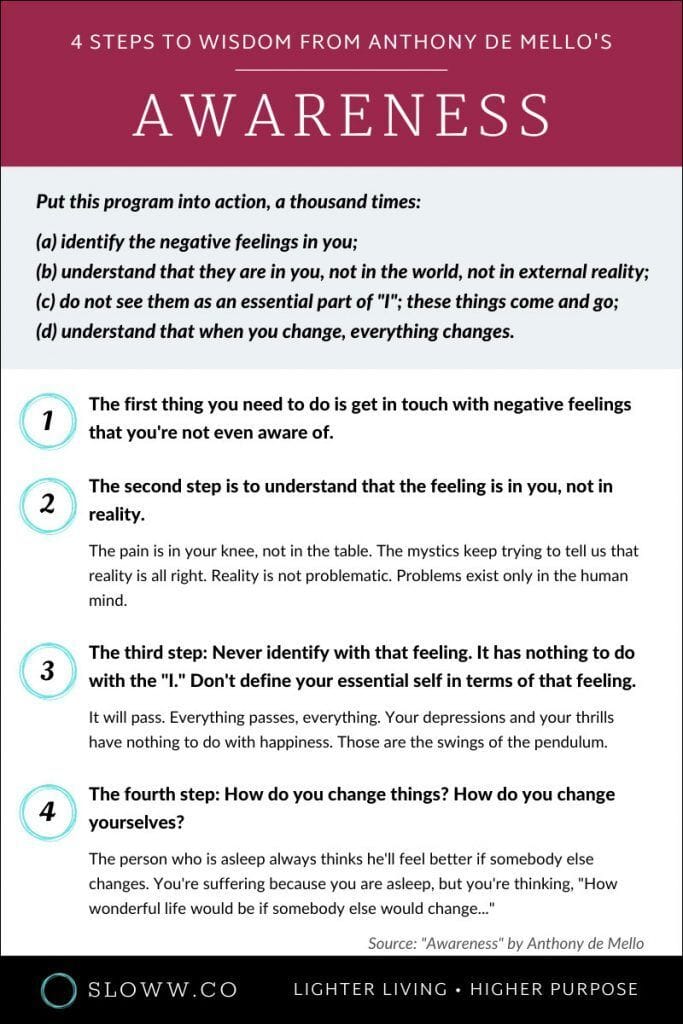 4 STEPS TO WISDOM FROM ANTHONY DE MELLO'S

AWARENESS

Put this program into action, a thousand times:

(a) identify the negative feelings in you;
(b) understand that they are in you, not in the world, not in external reality;
(c) do not see them as an essential part of "I"; these things come and go;
(d) understand that when you change, everything changes.

1

The first thing you need to do is get in touch with negative feelings that you're not even aware of.

2

The second step is to understand that the feeling is in you, not in reality.

The pain is in your knee, not in the table. The mystics keep trying to tell us that reality is all right. Reality is not problematic. Problems exist only in the human mind.

3

The third step: Never identify with that feeling. It has nothing to do with the "I." Don't define your essential self in terms of that feeling.

It will pass. Everything passes, everything. Your depressions and your thrills have nothing to do with happiness. Those are the swings of the pendulum.

4

The fourth step: How do you change things? How do you change yourselves?

The person who is asleep always thinks he'll feel better if somebody else changes. You're suffering because you are asleep, but you're thinking, "How wonderful life would be if somebody else would change..."

Source: "Awareness" by Anthony de Mello

SLOWW.CO

LIGHTER LIVING • HIGHER PURPOSE